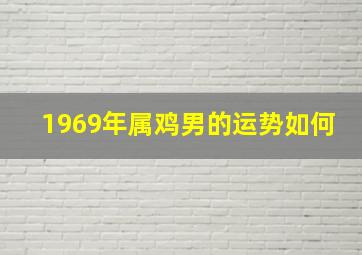 1969年属鸡男的运势如何